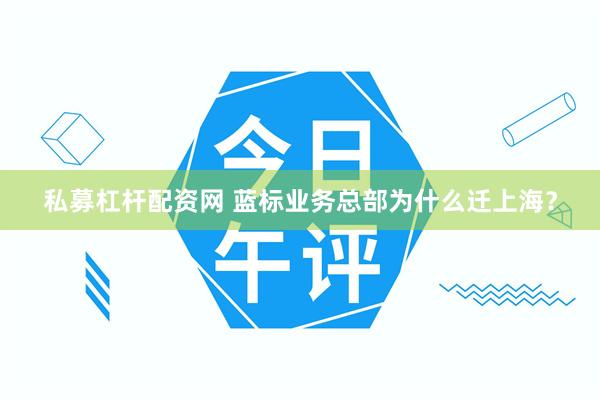 今日

私募杠杆配资网 蓝标业务总部为什么迁上海？

午评